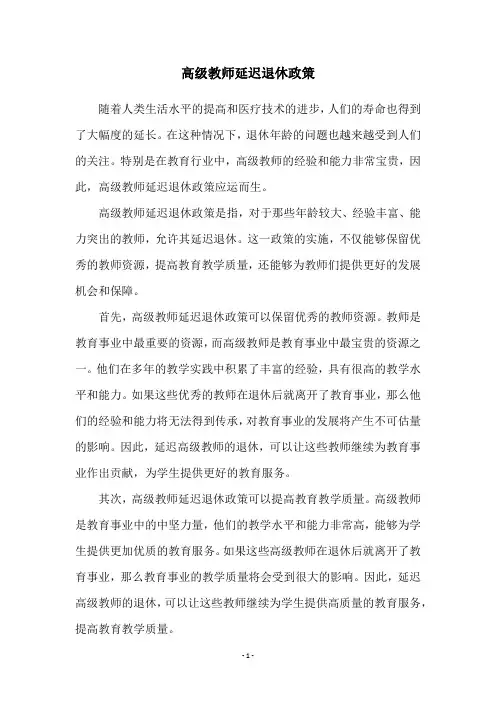 高级教师延迟退休政策

随着人类生活水平的提高和医疗技术的进步，人们的寿命也得到了大幅度的延长。在这种情况下，退休年龄的问题也越来越受到人们的关注。特别是在教育行业中，高级教师的经验和能力非常宝贵，因此，高级教师延迟退休政策应运而生。

高级教师延迟退休政策是指，对于那些年龄较大、经验丰富、能力突出的教师，允许其延迟退休。这一政策的实施，不仅能够保留优秀的教师资源，提高教育教学质量，还能够为教师们提供更好的发展机会和保障。

首先，高级教师延迟退休政策可以保留优秀的教师资源。教师是教育事业中最重要的资源，而高级教师是教育事业中最宝贵的资源之一。他们在多年的教学实践中积累了丰富的经验，具有很高的教学水平和能力。如果这些优秀的教师在退休后就离开了教育事业，那么他们的经验和能力将无法得到传承，对教育事业的发展将产生不可估量的影响。因此，延迟高级教师的退休，可以让这些教师继续为教育事业作出贡献，为学生提供更好的教育服务。

其次，高级教师延迟退休政策可以提高教育教学质量。高级教师是教育事业中的中坚力量，他们的教学水平和能力非常高，能够为学生提供更加优质的教育服务。如果这些高级教师在退休后就离开了教育事业，那么教育事业的教学质量将会受到很大的影响。因此，延迟高级教师的退休，可以让这些教师继续为学生提供高质量的教育服务，提高教育教学质量。

- 1 -